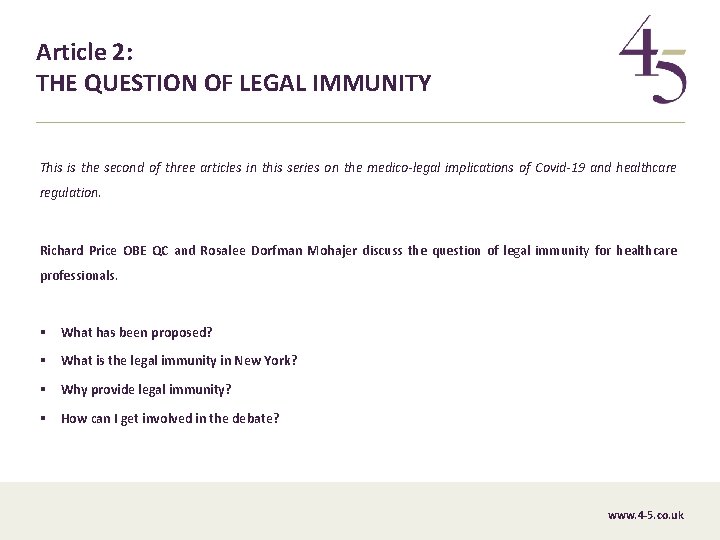 Article 2:
THE QUESTION OF LEGAL IMMUNITY

45

This is the second of three articles in this series on the medico-legal implications of Covid-19 and healthcare regulation.

Richard Price OBE QC and Rosalee Dorfman Mohajer discuss the question of legal immunity for healthcare professionals.

• What has been proposed?
• What is the legal immunity in New York?
• Why provide legal immunity?
• How can I get involved in the debate?

www.4-5.co.uk